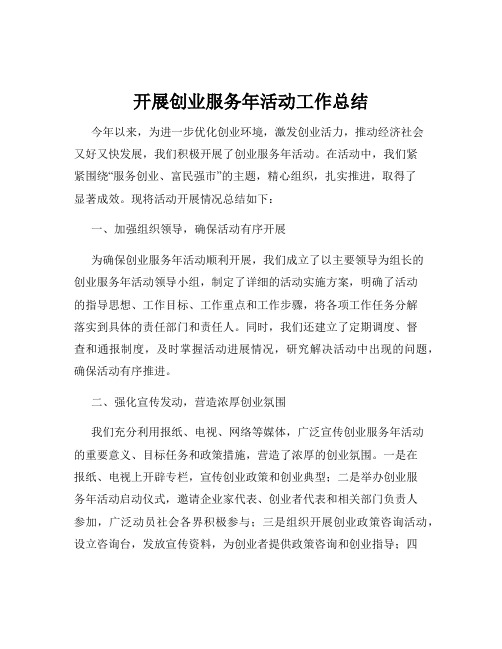 开展创业服务年活动工作总结

今年以来，为进一步优化创业环境，激发创业活力，推动经济社会又好又快发展，我们积极开展了创业服务年活动。在活动中，我们紧紧围绕“服务创业、富民强市”的主题，精心组织，扎实推进，取得了显著成效。现将活动开展情况总结如下：

一、加强组织领导，确保活动有序开展

为确保创业服务年活动顺利开展，我们成立了以主要领导为组长的创业服务年活动领导小组，制定了详细的活动实施方案，明确了活动的指导思想、工作目标、工作重点和工作步骤，将各项工作任务分解落实到具体的责任部门和责任人。同时，我们还建立了定期调度、督查和通报制度，及时掌握活动进展情况，研究解决活动中出现的问题，确保活动有序推进。

二、强化宣传发动，营造浓厚创业氛围

我们充分利用报纸、电视、网络等媒体，广泛宣传创业服务年活动的重要意义、目标任务和政策措施，营造了浓厚的创业氛围。一是在报纸、电视上开辟专栏，宣传创业政策和创业典型；二是举办创业服务年活动启动仪式，邀请企业家代表、创业者代表和相关部门负责人参加，广泛动员社会各界积极参与；三是组织开展创业政策咨询活动，设立咨询台，发放宣传资料，为创业者提供政策咨询和创业指导；四